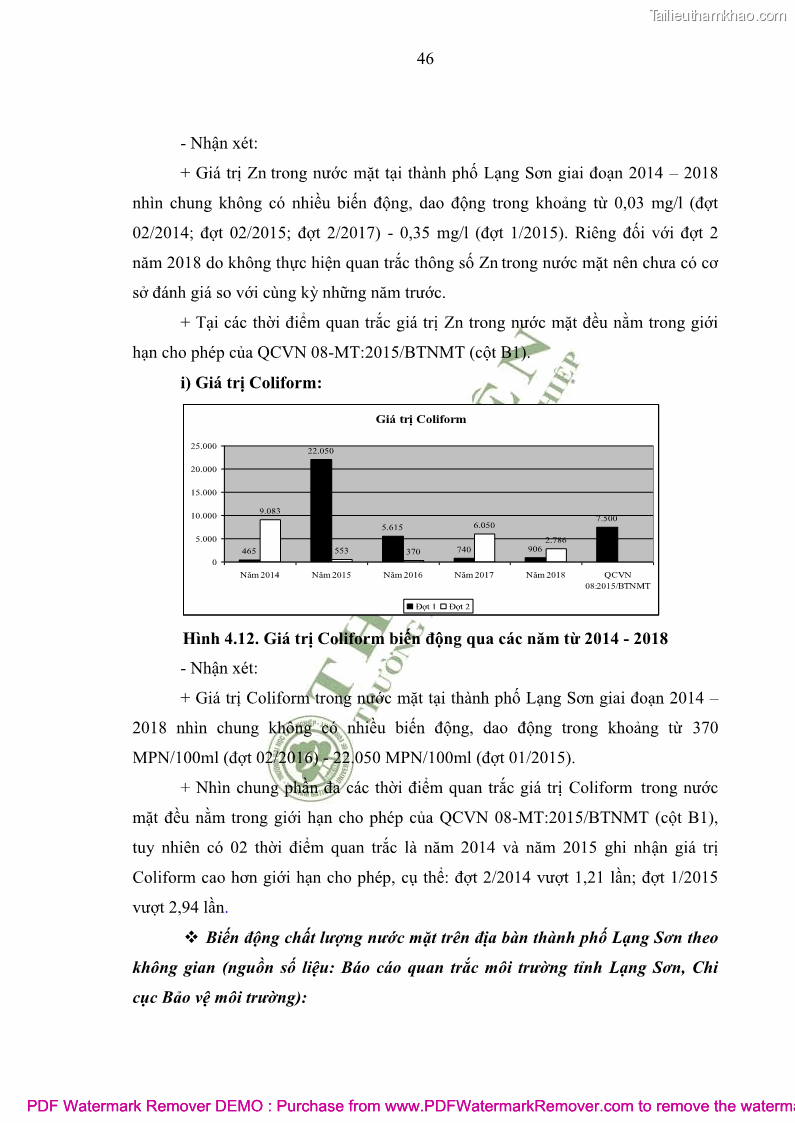 Tailieuthamkhao.com

46

- Nhận xét:

+ Giá trị Zn trong nước mặt tại thành phố Lạng Sơn giai đoạn 2014 – 2018 nhìn chung không có nhiều biến động, dao động trong khoảng từ 0,03 mg/l (đợt 02/2014; đợt 02/2015; đợt 2/2017) - 0,35 mg/l (đợt 1/2015). Riêng đối với đợt 2 năm 2018 do không thực hiện quan trắc thông số Zn trong nước mặt nên chưa có cơ sở đánh giá so với cùng kỳ những năm trước.

+ Tại các thời điểm quan trắc giá trị Zn trong nước mặt đều nằm trong giới hạn cho phép của QCVN 08-MT:2015/BTNMT (cột B1).

i) Giá trị Coliform:

Giá trị Coliform

25.000
20.000
15.000
10.000
5.000
0

465 9.083 22.050 553 5.615 370 740 6.050 906 2.786 7.500

Năm 2014 Năm 2015 Năm 2016 Năm 2017 Năm 2018 QCVN 08:2015/BTNMT

Đợt 1 Đợt 2

Hình 4.12. Giá trị Coliform biến động qua các năm từ 2014 - 2018

- Nhận xét:

+ Giá trị Coliform trong nước mặt tại thành phố Lạng Sơn giai đoạn 2014 – 2018 nhìn chung không có nhiều biến động, dao động trong khoảng từ 370 MPN/100ml (đợt 02/2016) - 22.050 MPN/100ml (đợt 01/2015).

+ Nhìn chung phần đa các thời điểm quan trắc giá trị Coliform trong nước mặt đều nằm trong giới hạn cho phép của QCVN 08-MT:2015/BTNMT (cột B1), tuy nhiên có 02 thời điểm quan trắc là năm 2014 và năm 2015 ghi nhận giá trị Coliform cao hơn giới hạn cho phép, cụ thể: đợt 2/2014 vượt 1,21 lần; đợt 1/2015 vượt 2,94 lần.

❖ Biến động chất lượng nước mặt trên địa bàn thành phố Lạng Sơn theo không gian (nguồn số liệu: Báo cáo quan trắc môi trường tỉnh Lạng Sơn, Chi cục Bảo vệ môi trường):

PDF Watermark Remover DEMO : Purchase from www.PDFWatermarkRemover.com to remove the waterma